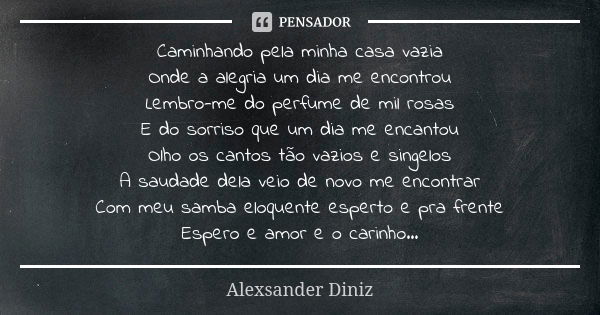 PENSADOR

Caminhando pela minha casa vazia
Onde a alegria um dia me encontrou
Lembro-me do perfume de mil rosas
E do sorriso que um dia me encantou
Olho os cantos tão vazios e singelos
A saudade dela veio de novo me encontrar
Com meu samba eloquente esperto e pra frente
Espero e amor e o carinho...

Alexsander Diniz